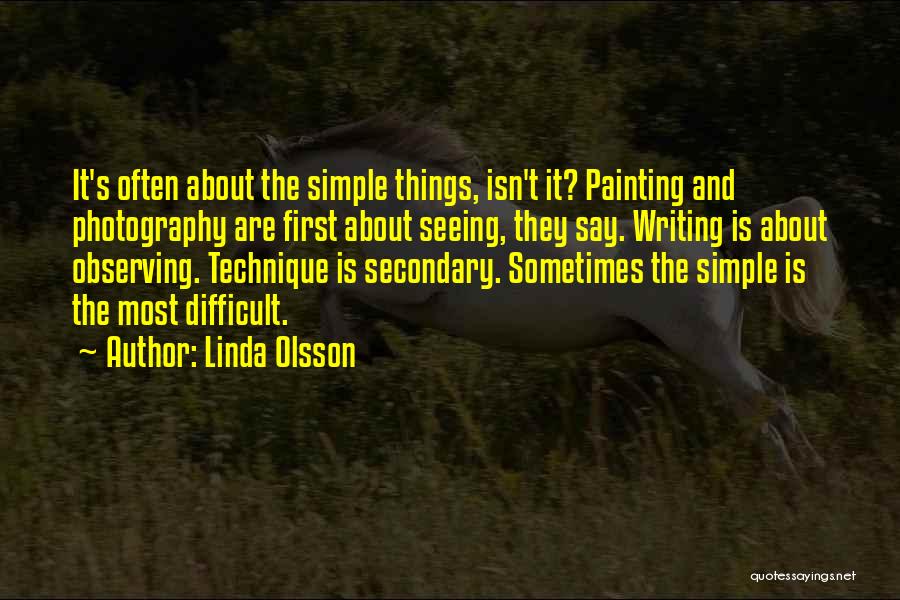 It's often about the simple things, isn't it? Painting and photography are first about seeing, they say. Writing is about observing. Technique is secondary. Sometimes the simple is the most difficult.

~ Author: Linda Olsson

quotessayings.net